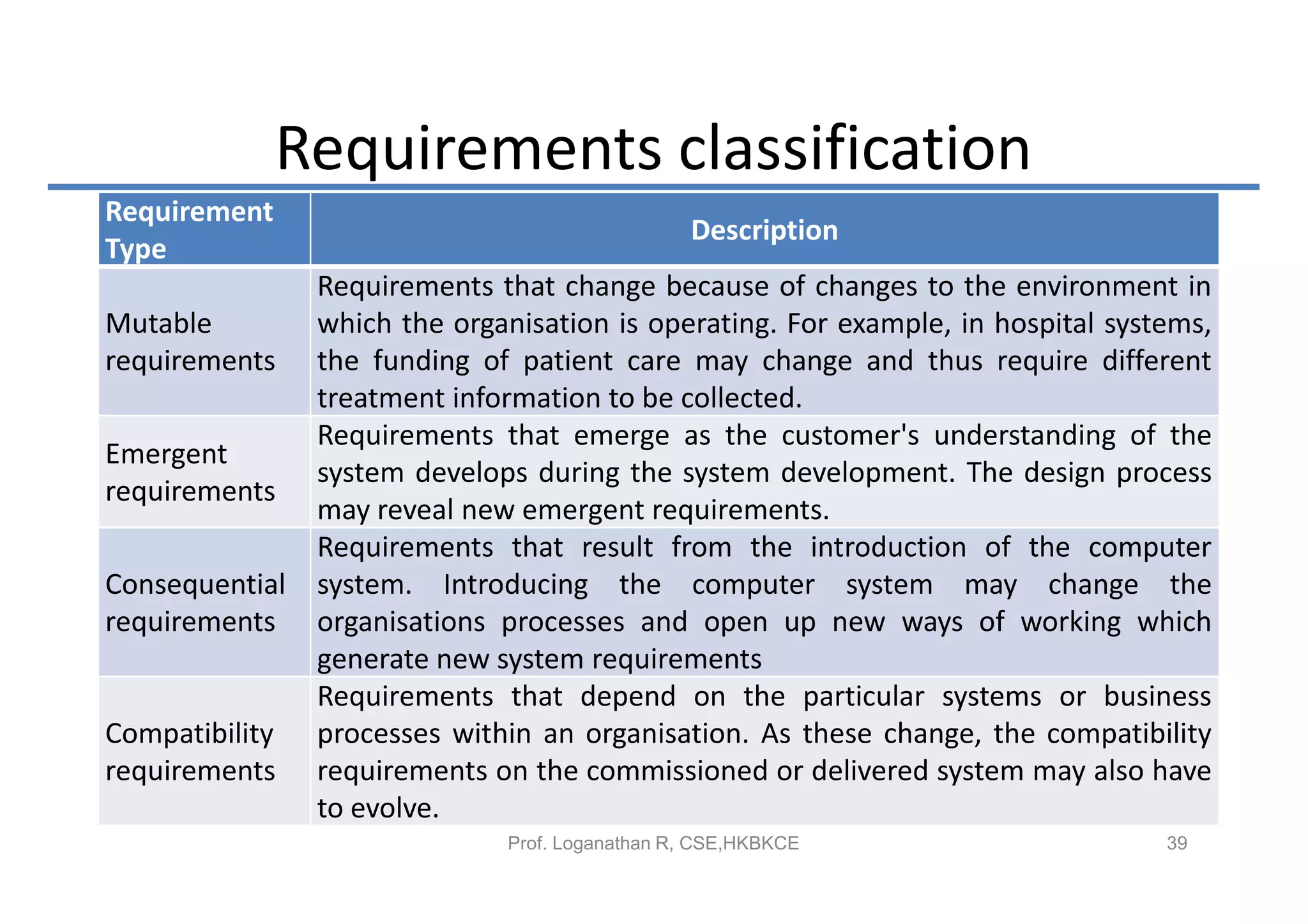 Requirements classification

| Requirement Type | Description |
|---|---|
| Mutable requirements | Requirements that change because of changes to the environment in which the organisation is operating. For example, in hospital systems, the funding of patient care may change and thus require different treatment information to be collected. |
| Emergent requirements | Requirements that emerge as the customer's understanding of the system develops during the system development. The design process may reveal new emergent requirements. |
| Consequential requirements | Requirements that result from the introduction of the computer system. Introducing the computer system may change the organisations processes and open up new ways of working which generate new system requirements |
| Compatibility requirements | Requirements that depend on the particular systems or business processes within an organisation. As these change, the compatibility requirements on the commissioned or delivered system may also have to evolve. |

Prof. Loganathan R, CSE,HKBKCE

39